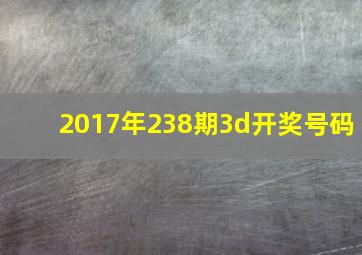 2017年238期3d开奖号码